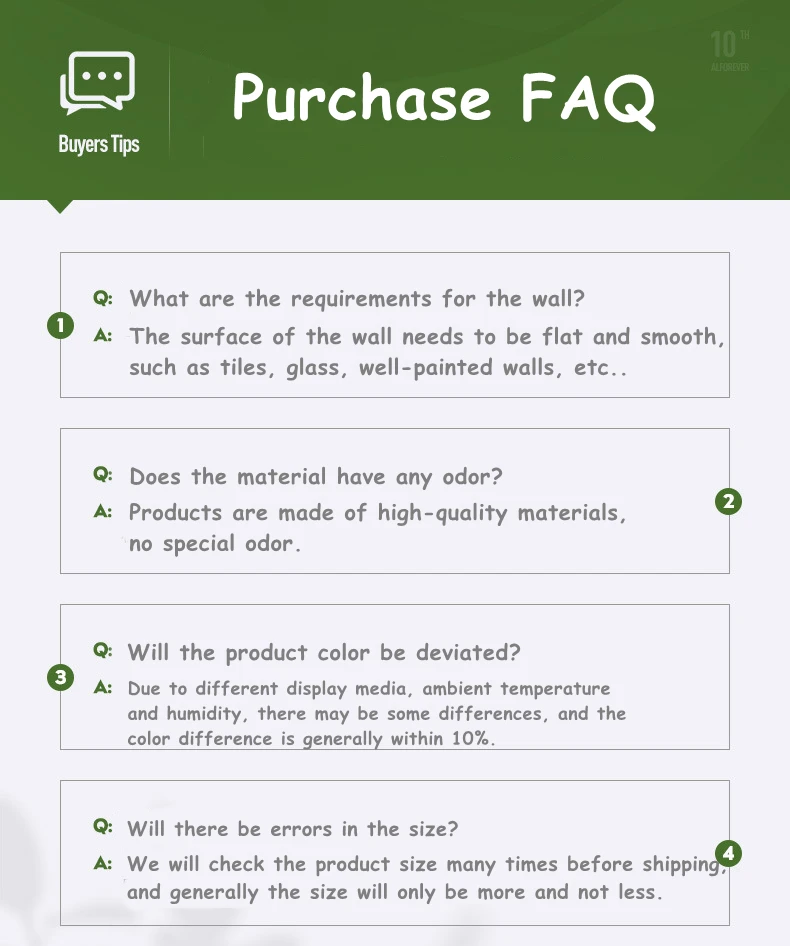 Buyers Tips

Purchase FAQ

10TH ALFOREVER

1
Q: What are the requirements for the wall?
A: The surface of the wall needs to be flat and smooth, such as tiles, glass, well-painted walls, etc..

2
Q: Does the material have any odor?
A: Products are made of high-quality materials, no special odor.

3
Q: Will the product color be deviated?
A: Due to different display media, ambient temperature and humidity, there may be some differences, and the color difference is generally within 10%.

4
Q: Will there be errors in the size?
A: We will check the product size many times before shipping, and generally the size will only be more and not less.